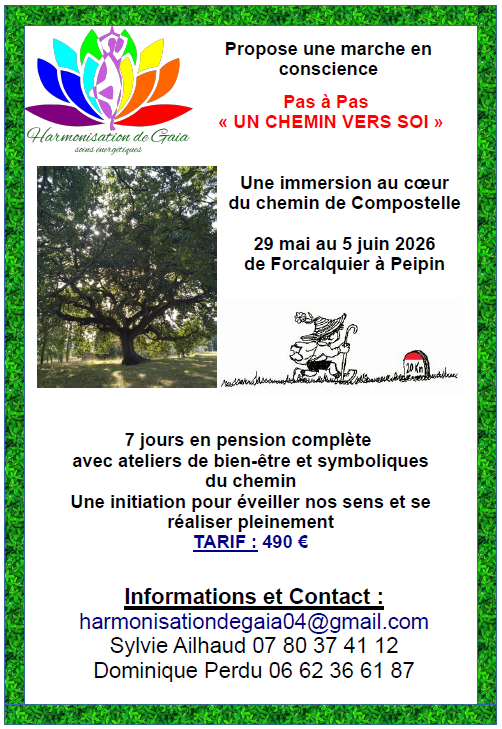 Harmonisation de Gaia
soins énergétiques

Propose une marche en conscience

Pas à Pas
« UN CHEMIN VERS SOI »

Une immersion au cœur du chemin de Compostelle

29 mai au 5 juin 2026
de Forcalquier à Peipin

20 Km

7 jours en pension complète
avec ateliers de bien-être et symboliques du chemin
Une initiation pour éveiller nos sens et se réaliser pleinement
TARIF : 490 €

Informations et Contact :
harmonisationdegaia04@gmail.com
Sylvie Ailhaud 07 80 37 41 12
Dominique Perdu 06 62 36 61 87